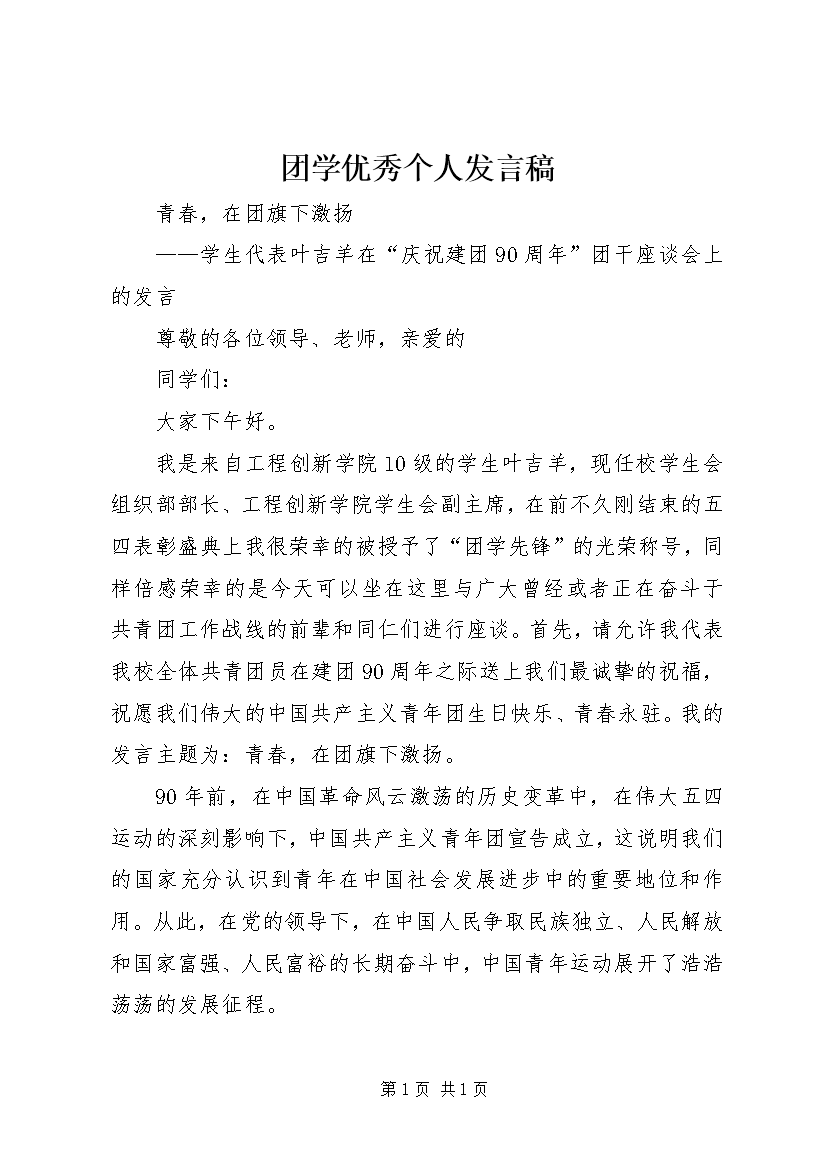 团学优秀个人发言稿

青春，在团旗下激扬

——学生代表叶吉羊在“庆祝建团90周年”团干座谈会上的发言

尊敬的各位领导、老师，亲爱的

同学们：

大家下午好。

我是来自工程创新学院10级的学生叶吉羊，现任校学生会组织部部长、工程创新学院学生会副主席，在前不久刚结束的五四表彰盛典上我很荣幸的被授予了“团学先锋”的光荣称号，同样倍感荣幸的是今天可以坐在这里与广大曾经或者正在奋斗于共青团工作战线的前辈和同仁们进行座谈。首先，请允许我代表我校全体共青团员在建团90周年之际送上我们最诚挚的祝福，祝愿我们伟大的中国共产主义青年团生日快乐、青春永驻。我的发言主题为：青春，在团旗下激扬。

90年前，在中国革命风云激荡的历史变革中，在伟大五四运动的深刻影响下，中国共产主义青年团宣告成立，这说明我们的国家充分认识到青年在中国社会发展进步中的重要地位和作用。从此，在党的领导下，在中国人民争取民族独立、人民解放和国家富强、人民富裕的长期奋斗中，中国青年运动展开了浩浩荡荡的发展征程。

第1页 共1页